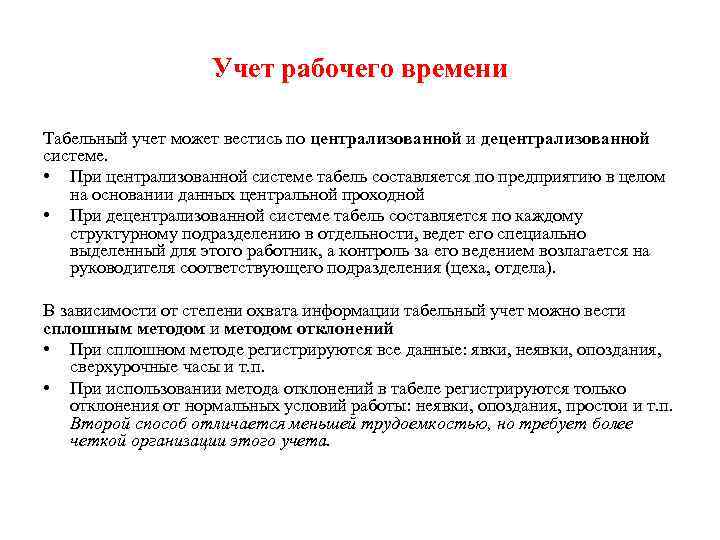 Учет рабочего времени

Табельный учет может вестись по централизованной и децентрализованной системе.

• При централизованной системе табель составляется по предприятию в целом на основании данных центральной проходной
• При децентрализованной системе табель составляется по каждому структурному подразделению в отдельности, ведет его специально выделенный для этого работник, а контроль за его ведением возлагается на руководителя соответствующего подразделения (цеха, отдела).

В зависимости от степени охвата информации табельный учет можно вести сплошным методом и методом отклонений

• При сплошном методе регистрируются все данные: явки, неявки, опоздания, сверхурочные часы и т.п.
• При использовании метода отклонений в табеле регистрируются только отклонения от нормальных условий работы: неявки, опоздания, простои и т.п. Второй способ отличается меньшей трудоемкостью, но требует более четкой организации этого учета.